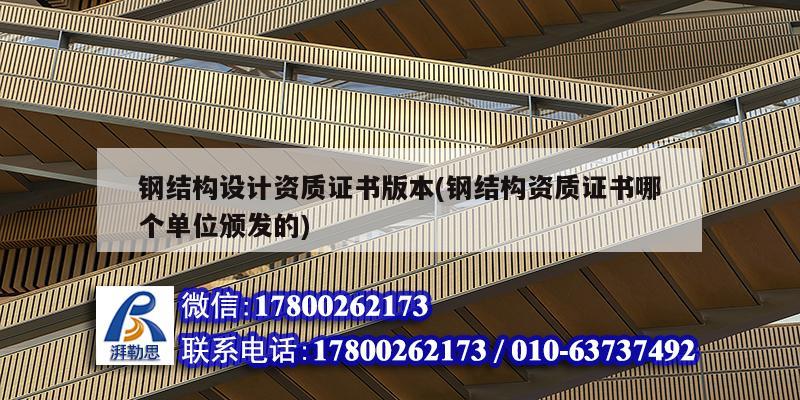 钢结构设计资质证书版本(钢结构资质证书哪个单位颁发的)

湃勒思

微信:17800262173

联系电话:17800262173 / 010-63737492